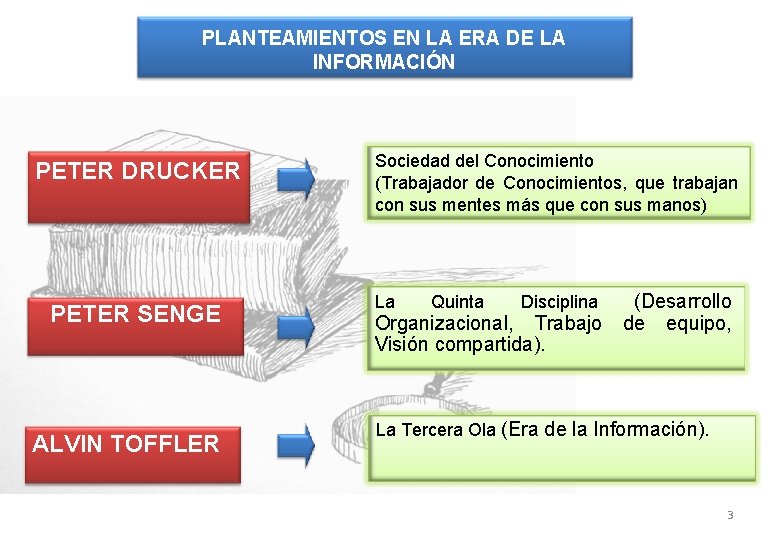 PLANTEAMIENTOS EN LA ERA DE LA INFORMACIÓN

PETER DRUCKER

Sociedad del Conocimiento
(Trabajador de Conocimientos, que trabajan con sus mentes más que con sus manos)

PETER SENGE

La Quinta Disciplina (Desarrollo Organizacional, Trabajo de equipo, Visión compartida).

ALVIN TOFFLER

La Tercera Ola (Era de la Información).

3